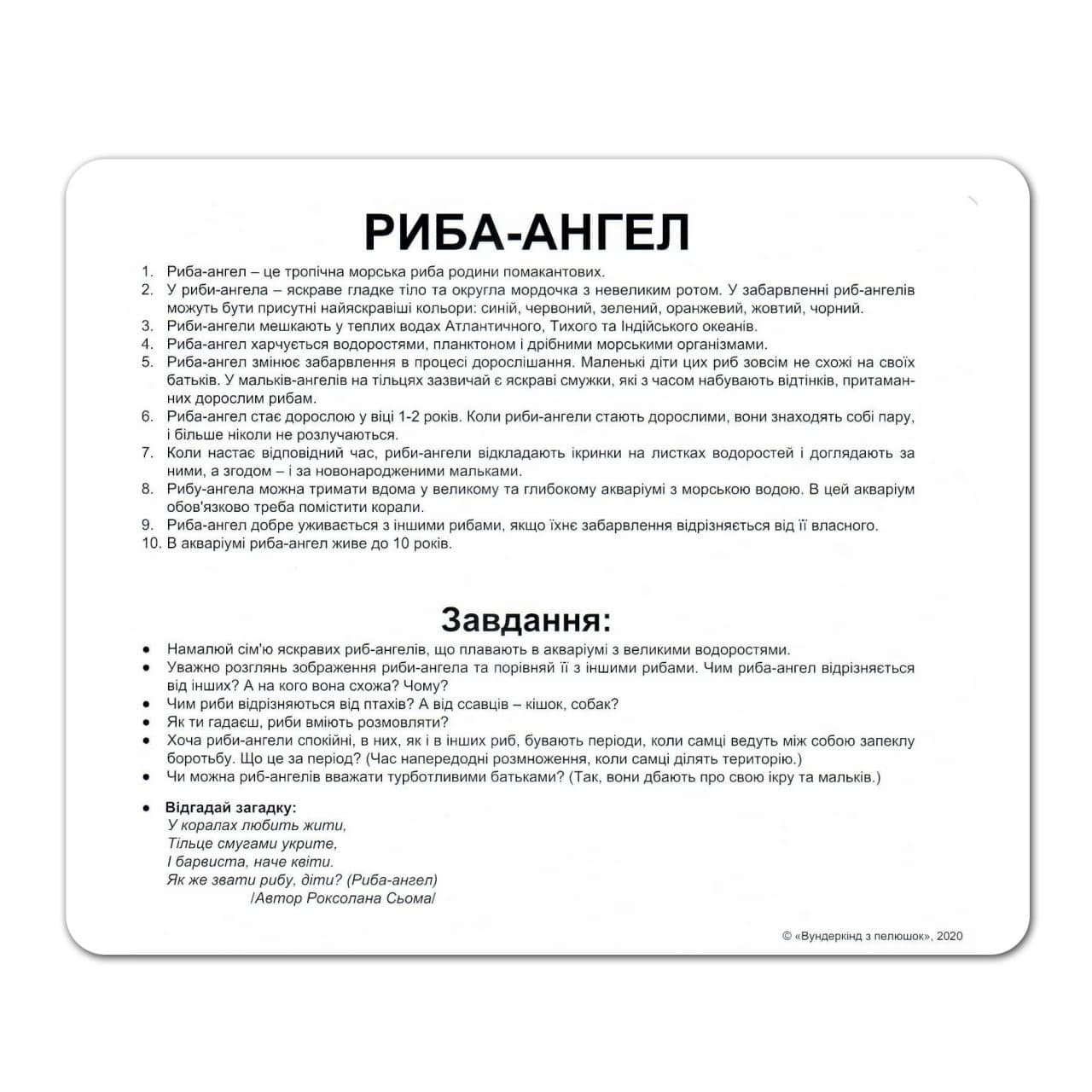 РИБА-АНГЕЛ

1. Риба-ангел – це тропічна морська риба родини помакантових.
2. У риби-ангела – яскраве гладке тіло та округла мордочка з невеликим ротом. У забарвленні риб-ангелів можуть бути присутні найяскравіші кольори: синій, червоний, зелений, оранжевий, жовтий, чорний.
3. Риби-ангели мешкають у теплих водах Атлантичного, Тихого та Індійського океанів.
4. Риба-ангел харчується водоростями, планктоном і дрібними морськими організмами.
5. Риба-ангел змінює забарвлення в процесі дорослішання. Маленькі діти цих риб зовсім не схожі на своїх батьків. У мальків-ангелів на тільцях зазвичай є яскраві смужки, які з часом набувають відтінків, притаманних дорослим рибам.
6. Риба-ангел стає дорослою у віці 1-2 років. Коли риби-ангели стають дорослими, вони знаходять собі пару, і більше ніколи не розлучаються.
7. Коли настає відповідний час, риби-ангели відкладають ікринки на листках водоростей і доглядають за ними, а згодом – і за новонародженими мальками.
8. Рибу-ангела можна тримати вдома у великому та глибокому акваріумі з морською водою. В цей акваріум обов'язково треба помістити корали.
9. Риба-ангел добре уживається з іншими рибами, якщо їхнє забарвлення відрізняється від її власного.
10. В акваріумі риба-ангел живе до 10 років.

Завдання:

• Намалюй сім'ю яскравих риб-ангелів, що плавають в акваріумі з великими водоростями.
• Уважно розглянь зображення риби-ангела та порівняй її з іншими рибами. Чим риба-ангел відрізняється від інших? А на кого вона схожа? Чому?
• Чим риби відрізняються від птахів? А від ссавців – кішок, собак?
• Як ти гадаєш, риби вміють розмовляти?
• Хоча риби-ангели спокійні, в них, як і в інших риб, бувають періоди, коли самці ведуть між собою запеклу боротьбу. Що це за період? (Час напередодні розмноження, коли самці ділять територію.)
• Чи можна риб-ангелів вважати турботливими батьками? (Так, вони дбають про свою ікру та мальків.)

• Відгадай загадку:
У коралах любить жити,
Тільце смугами укрите,
І барвиста, наче квіти.
Як же звати рибу, діти? (Риба-ангел)
/Автор Роксолана Сьома/

© «Вундеркінд з пелюшок», 2020